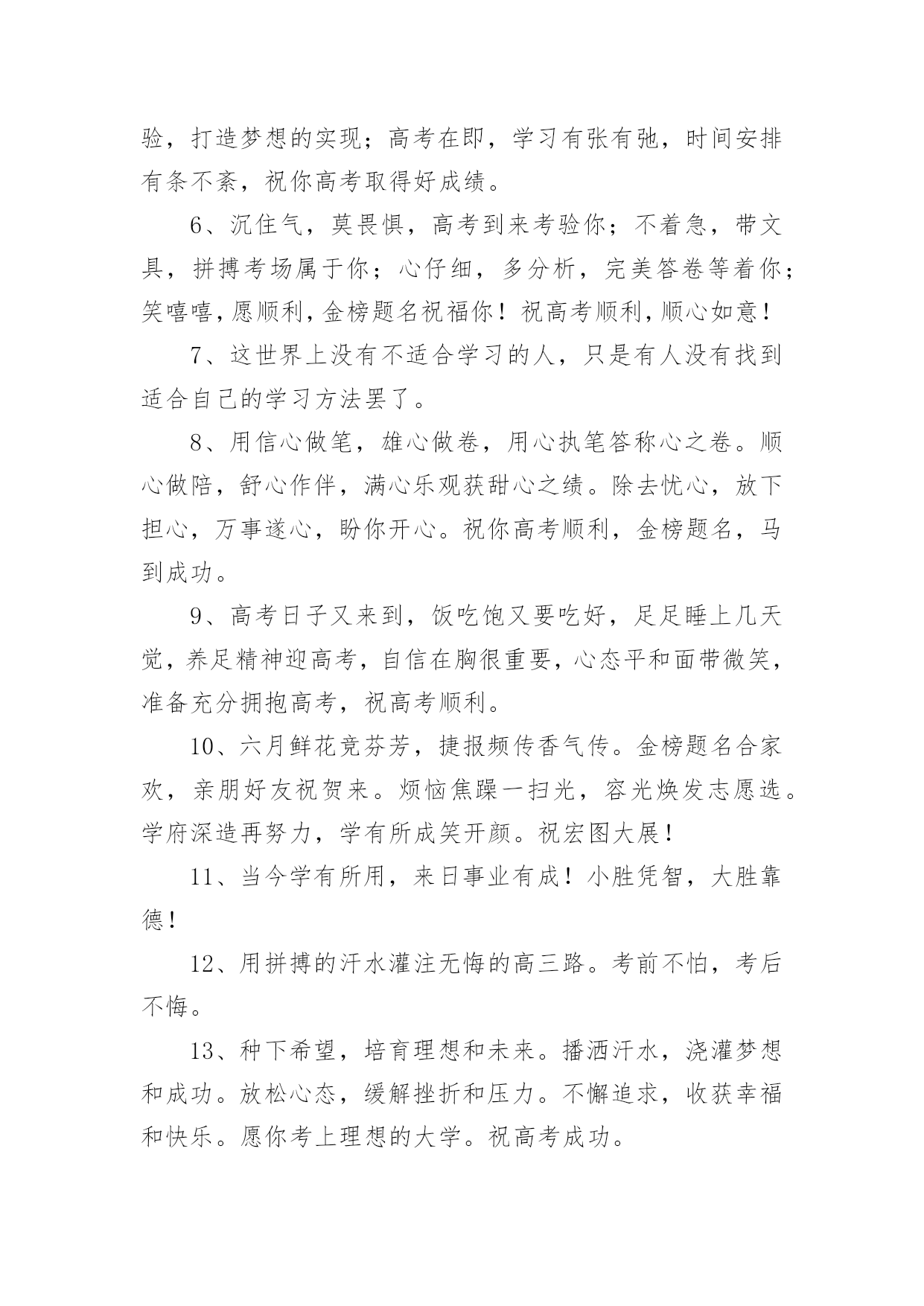 验，打造梦想的实现；高考在即，学习有张有弛，时间安排有条不紊，祝你高考取得好成绩。

6、沉住气，莫畏惧，高考到来考验你；不着急，带文具，拼搏考场属于你；心仔细，多分析，完美答卷等着你；笑嘻嘻，愿顺利，金榜题名祝福你！祝高考顺利，顺心如意！

7、这世界上没有不适合学习的人，只是有人没有找到适合自己的学习方法罢了。

8、用信心做笔，雄心做卷，用心执笔答称心之卷。顺心做陪，舒心作伴，满心乐观获甜心之绩。除去忧心，放下担心，万事遂心，盼你开心。祝你高考顺利，金榜题名，马到成功。

9、高考日子又来到，饭吃饱又要吃好，足足睡上几天觉，养足精神迎高考，自信在胸很重要，心态平和面带微笑，准备充分拥抱高考，祝高考顺利。

10、六月鲜花竞芬芳，捷报频传香气传。金榜题名合家欢，亲朋好友祝贺来。烦恼焦躁一扫光，容光焕发志愿选。学府深造再努力，学有所成笑开颜。祝宏图大展！

11、当今学有所用，来日事业有成！小胜凭智，大胜靠德！

12、用拼搏的汗水灌注无悔的高三路。考前不怕，考后不悔。

13、种下希望，培育理想和未来。播洒汗水，浇灌梦想和成功。放松心态，缓解挫折和压力。不懈追求，收获幸福和快乐。愿你考上理想的大学。祝高考成功。